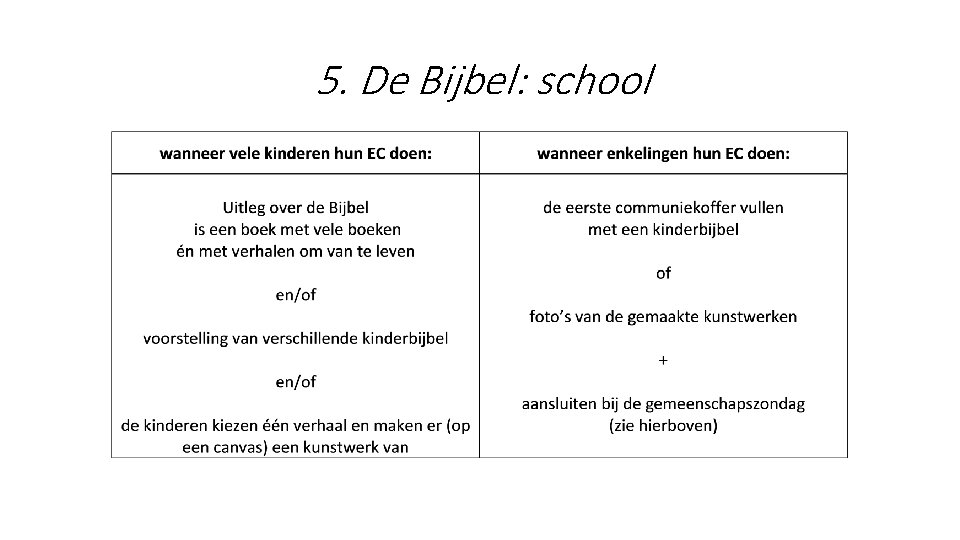 5. De Bijbel: school

| wanneer vele kinderen hun EC doen: | wanneer enkelingen hun EC doen: |
|---|---|
| Uitleg over de Bijbel is een boek met vele boeken én met verhalen om van te leven<br><br>en/of<br><br>voorstelling van verschillende kinderbijbel<br><br>en/of<br><br>de kinderen kiezen één verhaal en maken er (op een canvas) een kunstwerk van | de eerste communiekoffer vullen met een kinderbijbel<br><br>of<br><br>foto's van de gemaakte kunstwerken<br><br>+<br><br>aansluiten bij de gemeenschapszondag (zie hierboven) |